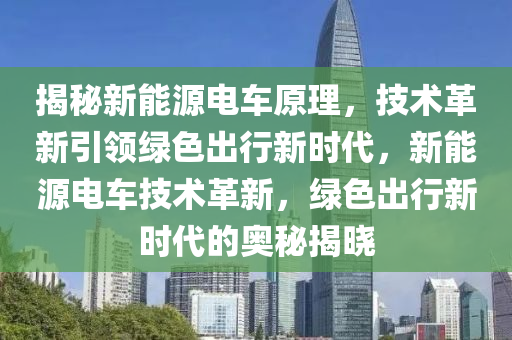 揭秘新能源电车原理，技术革新引领绿色出行新时代，新能源电车技术革新，绿色出行新时代的奥秘揭晓